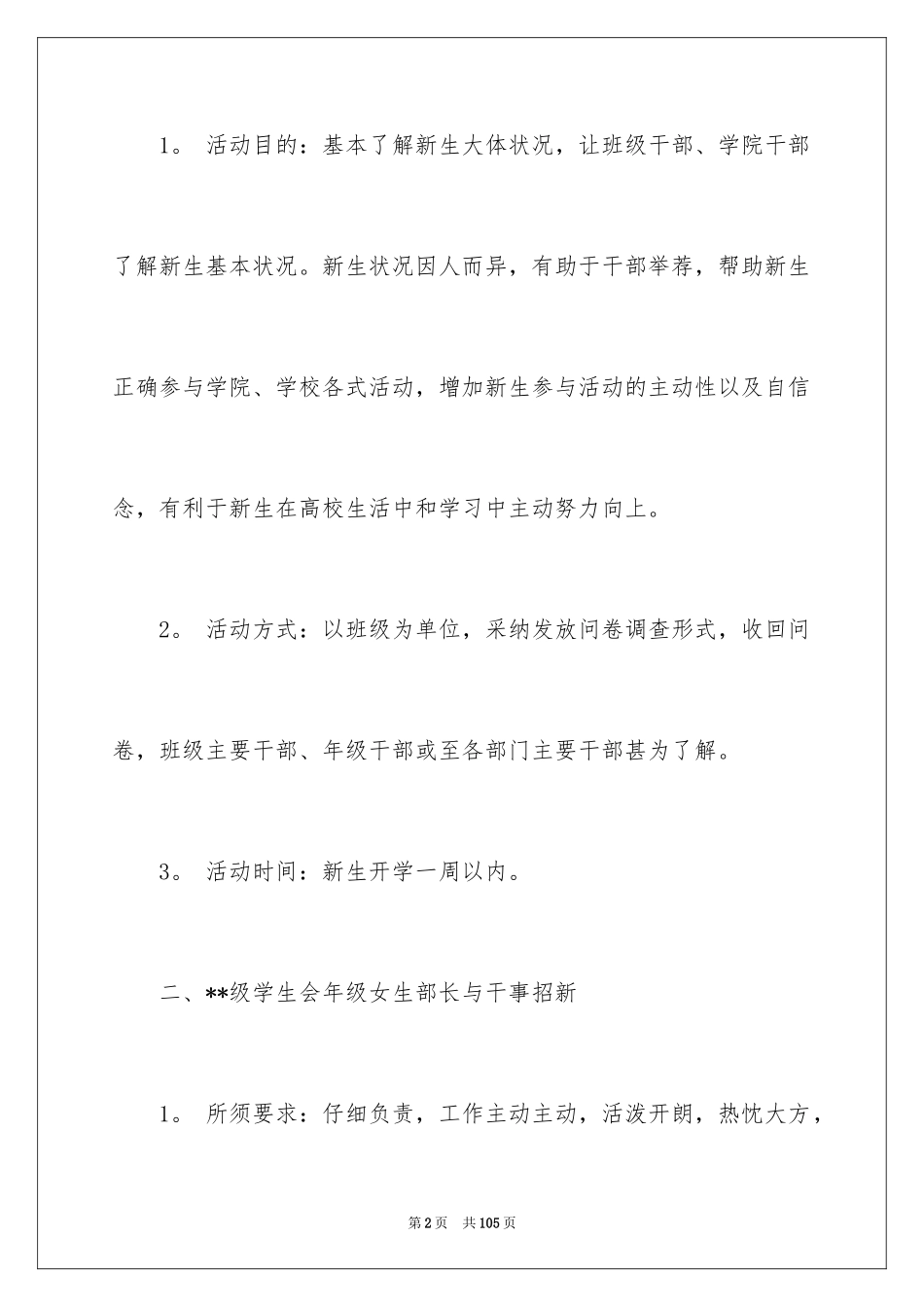 1。 活动目的：基本了解新生大体状况，让班级干部、学院干部了解新生基本状况。新生状况因人而异，有助于干部举荐，帮助新生正确参与学院、学校各式活动，增加新生参与活动的主动性以及自信念，有利于新生在高校生活中和学习中主动努力向上。

2。 活动方式：以班级为单位，采纳发放问卷调查形式，收回问卷，班级主要干部、年级干部或至各部门主要干部甚为了解。

3。 活动时间：新生开学一周以内。

二、**级学生会年级女生部长与干事招新

1。 所须要求：仔细负责，工作主动主动，活泼开朗，热忱大方，

第2页 共105页